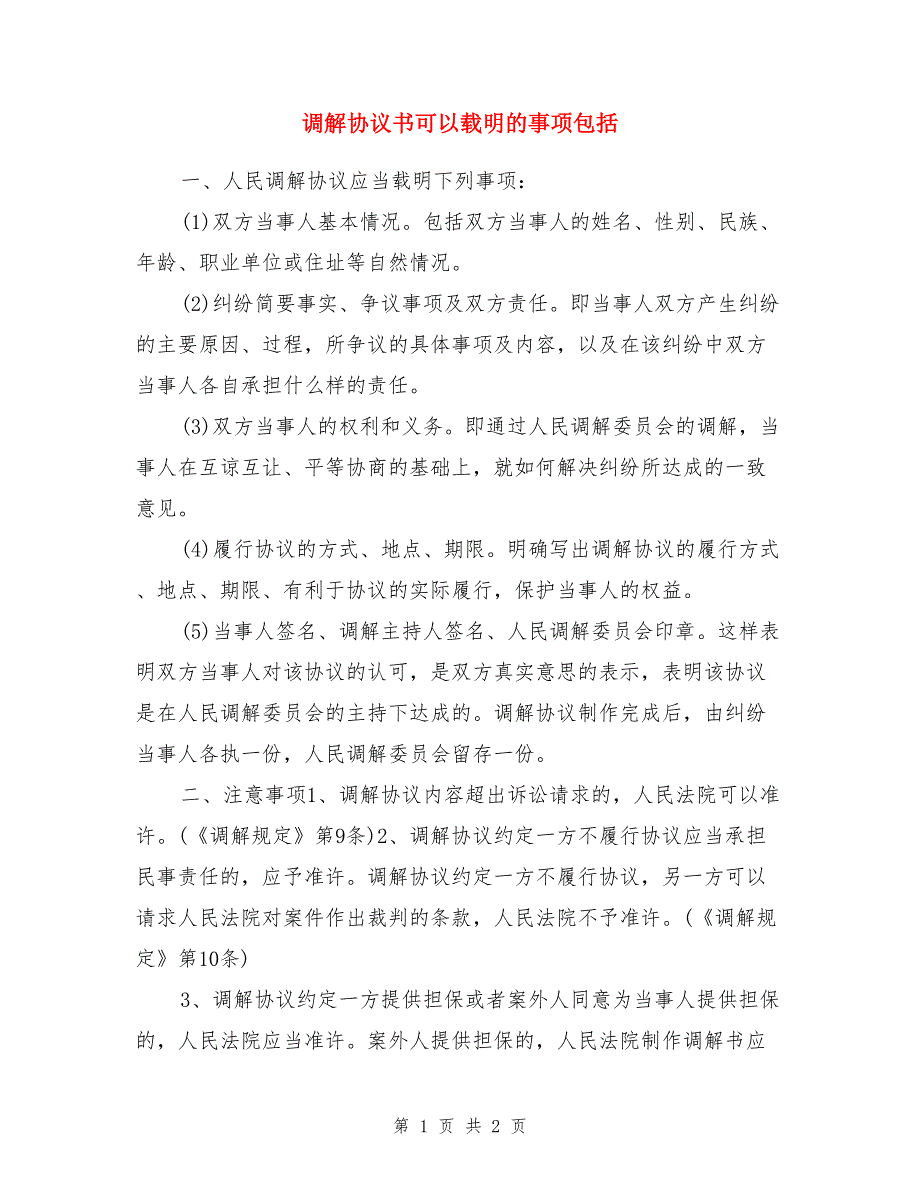 调解协议书可以载明的事项包括

一、人民调解协议应当载明下列事项：

(1)双方当事人基本情况。包括双方当事人的姓名、性别、民族、年龄、职业单位或住址等自然情况。

(2)纠纷简要事实、争议事项及双方责任。即当事人双方产生纠纷的主要原因、过程，所争议的具体事项及内容，以及在该纠纷中双方当事人各自承担什么样的责任。

(3)双方当事人的权利和义务。即通过人民调解委员会的调解，当事人在互谅互让、平等协商的基础上，就如何解决纠纷所达成的一致意见。

(4)履行协议的方式、地点、期限。明确写出调解协议的履行方式、地点、期限、有利于协议的实际履行，保护当事人的权益。

(5)当事人签名、调解主持人签名、人民调解委员会印章。这样表明双方当事人对该协议的认可，是双方真实意思的表示，表明该协议是在人民调解委员会的主持下达成的。调解协议制作完成后，由纠纷当事人各执一份，人民调解委员会留存一份。

二、注意事项1、调解协议内容超出诉讼请求的，人民法院可以准许。(《调解规定》第9条)2、调解协议约定一方不履行协议应当承担民事责任的，应予准许。调解协议约定一方不履行协议，另一方可以请求人民法院对案件作出裁判的条款，人民法院不予准许。(《调解规定》第10条)

3、调解协议约定一方提供担保或者案外人同意为当事人提供担保的，人民法院应当准许。案外人提供担保的，人民法院制作调解书应

第 1 页 共 2 页